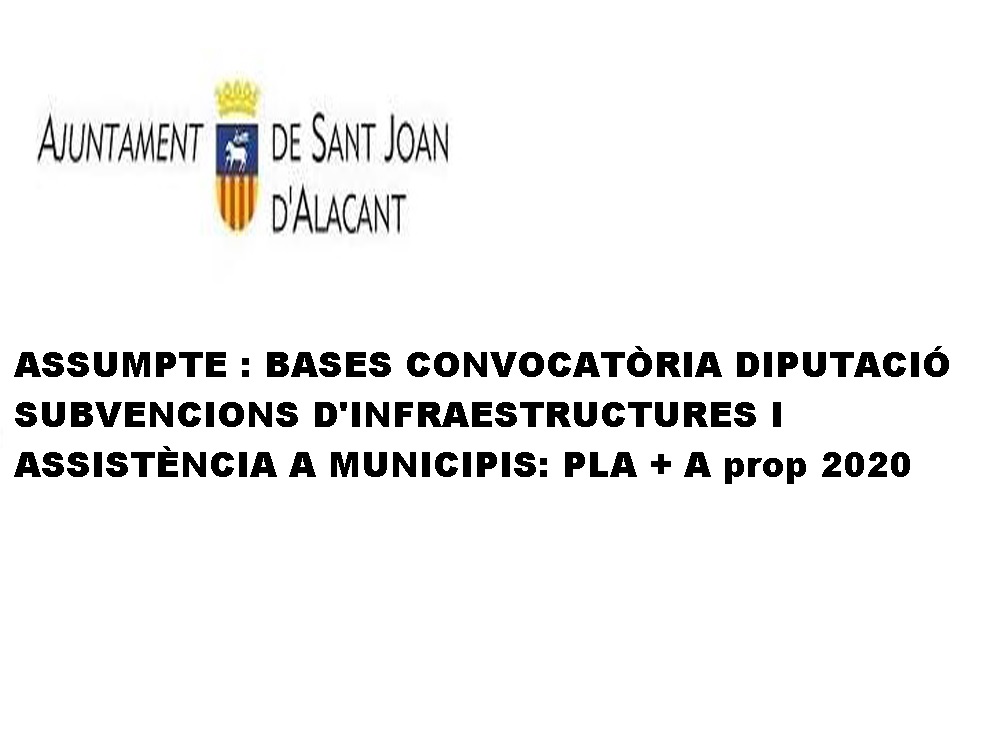 AJUNTAMENT DE SANT JOAN D'ALACANT

ASSUMPTE : BASES CONVOCATÒRIA DIPUTACIÓ SUBVENCIONS D'INFRAESTRUCTURES I ASSISTÈNCIA A MUNICIPIS: PLA + A prop 2020